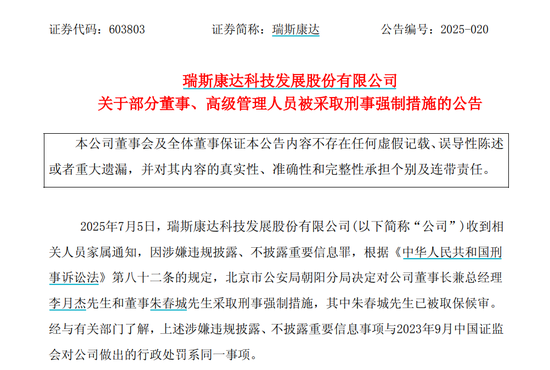 证券代码：603803　　　　证券简称：瑞斯康达　　　　公告编号：2025-020

瑞斯康达科技发展股份有限公司
关于部分董事、高级管理人员被采取刑事强制措施的公告

本公司董事会及全体董事保证本公告内容不存在任何虚假记载、误导性陈述或者重大遗漏，并对其内容的真实性、准确性和完整性承担个别及连带责任。

2025年7月5日，瑞斯康达科技发展股份有限公司（以下简称“公司”）收到相关人员家属通知，因涉嫌违规披露、不披露重要信息罪，根据《中华人民共和国刑事诉讼法》第八十二条的规定，北京市公安局朝阳分局决定对公司董事长兼总经理李月杰先生和董事朱春城先生采取刑事强制措施，其中朱春城先生已被取保候审。经与有关部门了解，上述涉嫌违规披露、不披露重要信息事项与2023年9月中国证监会对公司做出的行政处罚系同一事项。